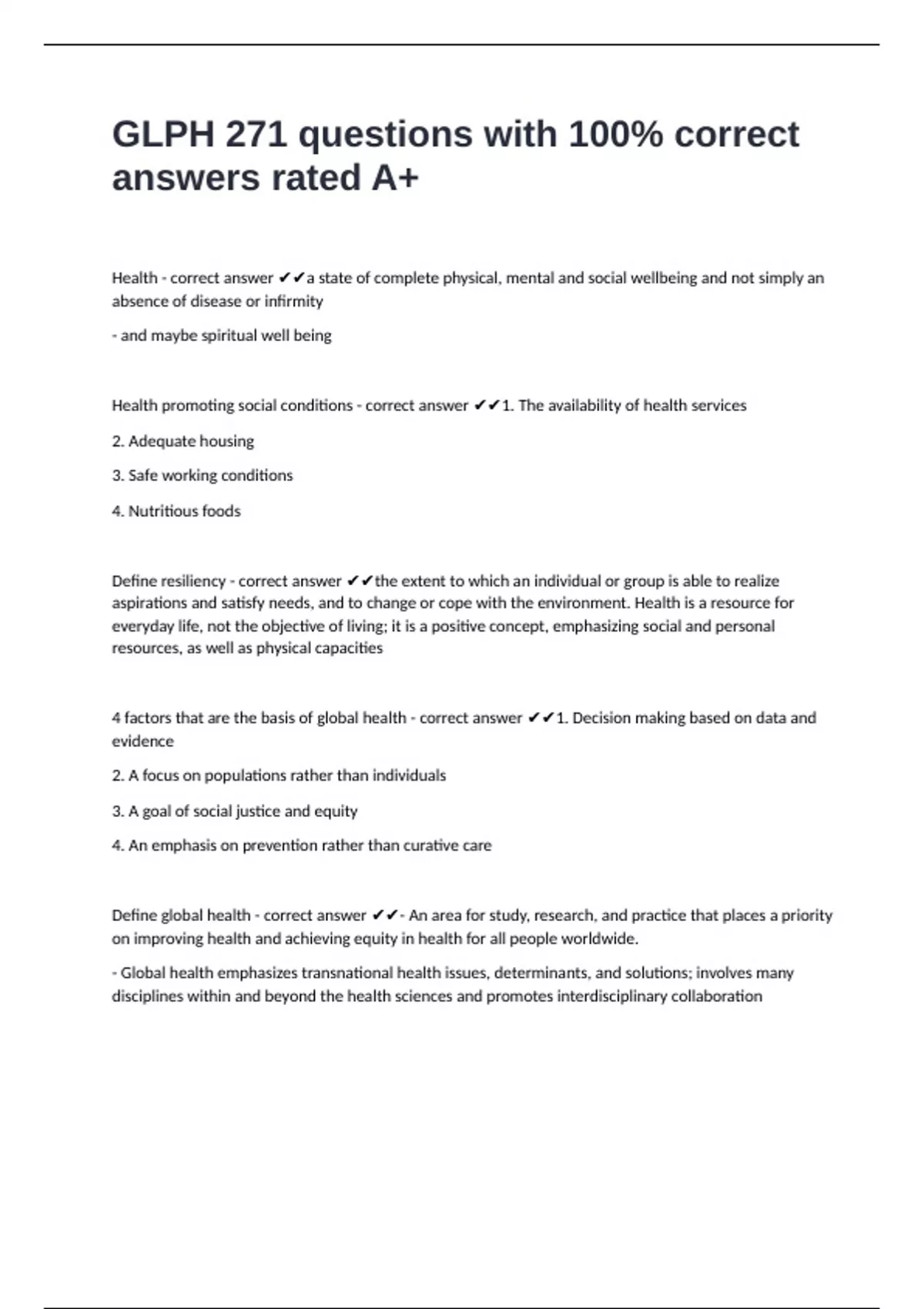 GLPH 271 questions with 100% correct answers rated A+

Health - correct answer ✔✔a state of complete physical, mental and social wellbeing and not simply an absence of disease or infirmity

- and maybe spiritual well being

Health promoting social conditions - correct answer ✔✔1. The availability of health services

2. Adequate housing

3. Safe working conditions

4. Nutritious foods

Define resiliency - correct answer ✔✔the extent to which an individual or group is able to realize aspirations and satisfy needs, and to change or cope with the environment. Health is a resource for everyday life, not the objective of living; it is a positive concept, emphasizing social and personal resources, as well as physical capacities

4 factors that are the basis of global health - correct answer ✔✔1. Decision making based on data and evidence

2. A focus on populations rather than individuals

3. A goal of social justice and equity

4. An emphasis on prevention rather than curative care

Define global health - correct answer ✔✔- An area for study, research, and practice that places a priority on improving health and achieving equity in health for all people worldwide.

- Global health emphasizes transnational health issues, determinants, and solutions; involves many disciplines within and beyond the health sciences and promotes interdisciplinary collaboration